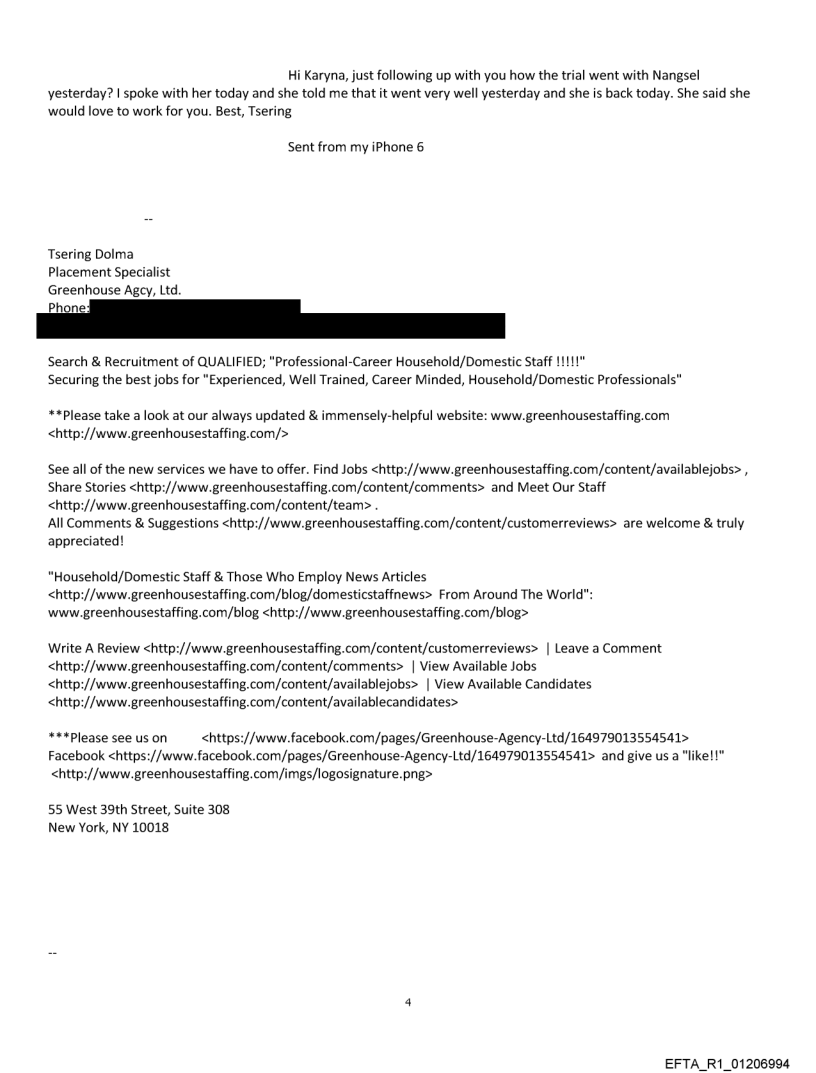 Hi Karyna, just following up with you how the trial went with Nangsel yesterday? I spoke with her today and she told me that it went very well yesterday and she is back today. She said she would love to work for you. Best, Tsering

Sent from my iPhone 6

--

Tsering Dolma
Placement Specialist
Greenhouse Agcy, Ltd.
Phone:

Search & Recruitment of QUALIFIED; "Professional-Career Household/Domestic Staff !!!!!"
Securing the best jobs for "Experienced, Well Trained, Career Minded, Household/Domestic Professionals"

**Please take a look at our always updated & immensely-helpful website: www.greenhousestaffing.com <http://www.greenhousestaffing.com/>

See all of the new services we have to offer. Find Jobs <http://www.greenhousestaffing.com/content/availablejobs> , Share Stories <http://www.greenhousestaffing.com/content/comments> and Meet Our Staff <http://www.greenhousestaffing.com/content/team> .
All Comments & Suggestions <http://www.greenhousestaffing.com/content/customerreviews> are welcome & truly appreciated!

"Household/Domestic Staff & Those Who Employ News Articles <http://www.greenhousestaffing.com/blog/domesticstaffnews> From Around The World": www.greenhousestaffing.com/blog <http://www.greenhousestaffing.com/blog>

Write A Review <http://www.greenhousestaffing.com/content/customerreviews> | Leave a Comment <http://www.greenhousestaffing.com/content/comments> | View Available Jobs <http://www.greenhousestaffing.com/content/availablejobs> | View Available Candidates <http://www.greenhousestaffing.com/content/availablecandidates>

***Please see us on <https://www.facebook.com/pages/Greenhouse-Agency-Ltd/164979013554541> Facebook <https://www.facebook.com/pages/Greenhouse-Agency-Ltd/164979013554541> and give us a "like!!" <http://www.greenhousestaffing.com/imgs/logosignature.png>

55 West 39th Street, Suite 308
New York, NY 10018

--

4

EFTA_R1_01206994